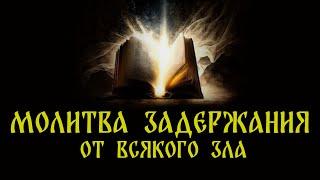 МОЛИТВА ЗАДЕРЖАНИЯ
ОТ ВСЯКОГО ЗЛА